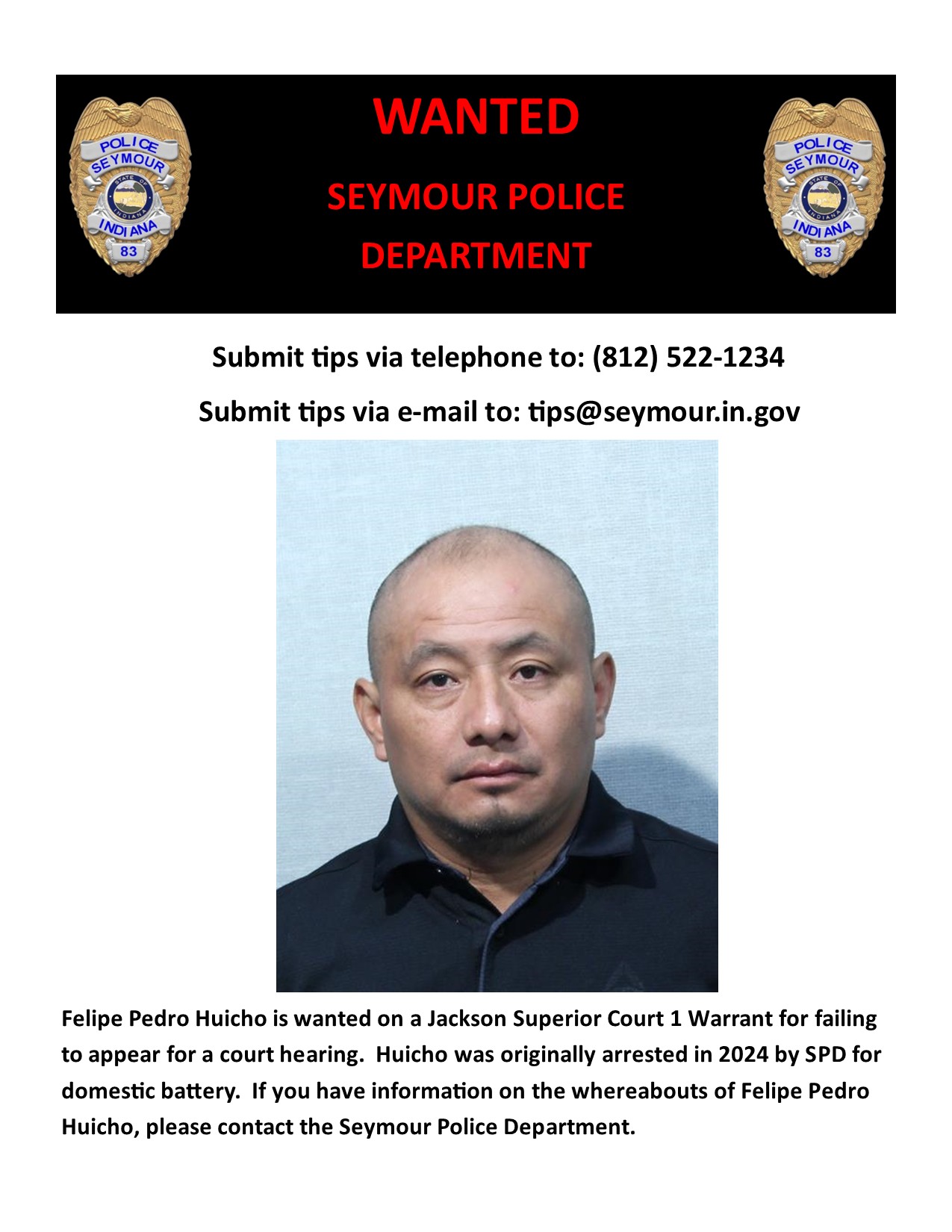 POLICE
SEYMOUR
INDIANA
83

WANTED

SEYMOUR POLICE

DEPARTMENT

POLICE
SEYMOUR
INDIANA
83

Submit tips via telephone to: (812) 522-1234

Submit tips via e-mail to: tips@seymour.in.gov

Felipe Pedro Huicho is wanted on a Jackson Superior Court 1 Warrant for failing to appear for a court hearing. Huicho was originally arrested in 2024 by SPD for domestic battery. If you have information on the whereabouts of Felipe Pedro Huicho, please contact the Seymour Police Department.